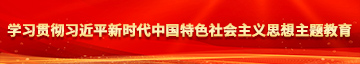 学习贯彻习近平新时代中国特色社会主义思想主题教育